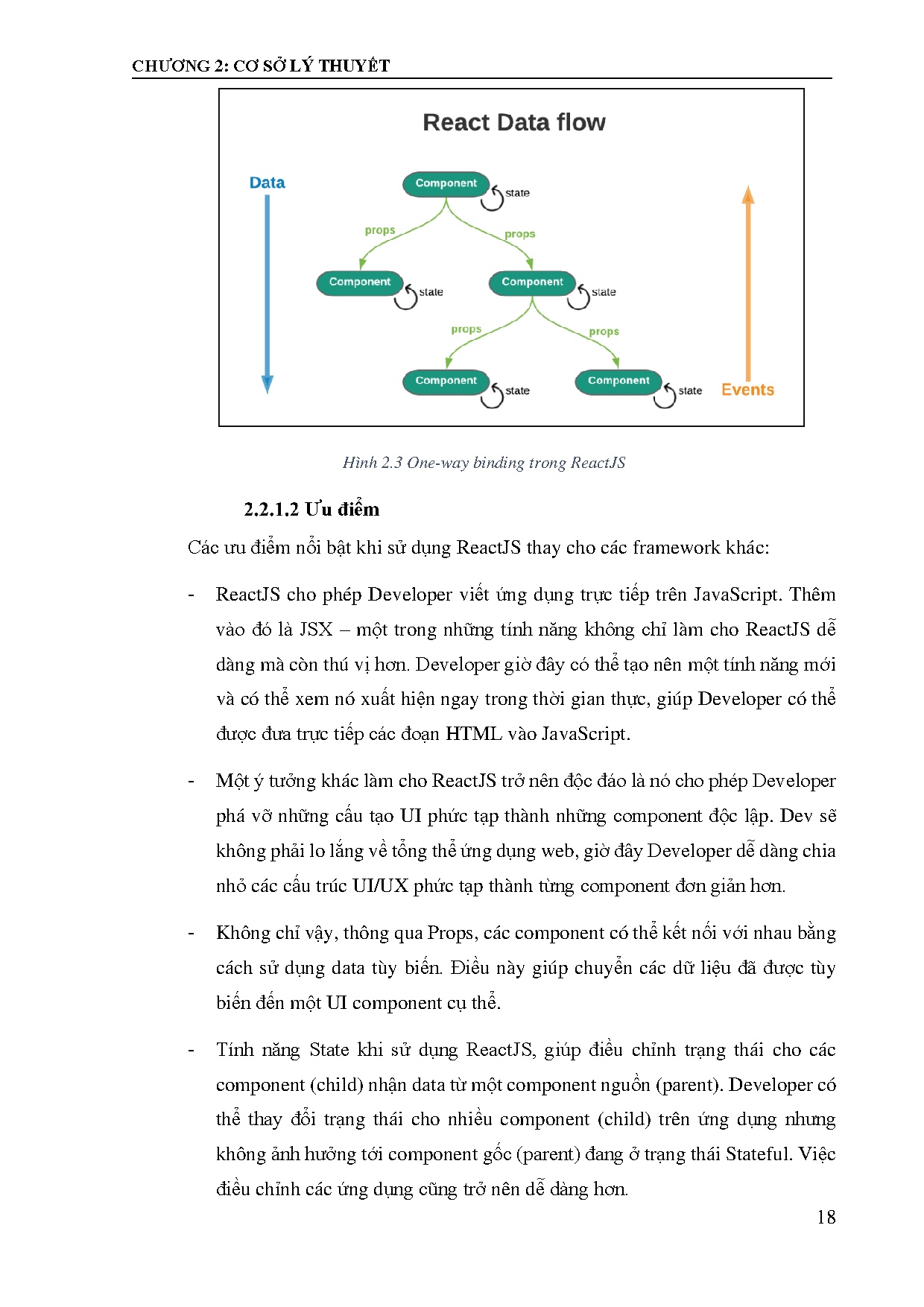 CHƯƠNG 2: CƠ SỞ LÝ THUYẾT

React Data flow

Data

Component
state
props
props
Component
state
Component
state
props
props
Component
state
Component
state
Events

Hình 2.3 One-way binding trong ReactJS

2.2.1.2 Ưu điểm

Các ưu điểm nổi bật khi sử dụng ReactJS thay cho các framework khác:

- ReactJS cho phép Developer viết ứng dụng trực tiếp trên JavaScript. Thêm vào đó là JSX – một trong những tính năng không chỉ làm cho ReactJS dễ dàng mà còn thú vị hơn. Developer giờ đây có thể tạo nên một tính năng mới và có thể xem nó xuất hiện ngay trong thời gian thực, giúp Developer có thể được đưa trực tiếp các đoạn HTML vào JavaScript.

- Một ý tưởng khác làm cho ReactJS trở nên độc đáo là nó cho phép Developer phá vỡ những cấu tạo UI phức tạp thành những component độc lập. Dev sẽ không phải lo lắng về tổng thể ứng dụng web, giờ đây Developer dễ dàng chia nhỏ các cấu trúc UI/UX phức tạp thành từng component đơn giản hơn.

- Không chỉ vậy, thông qua Props, các component có thể kết nối với nhau bằng cách sử dụng data tùy biến. Điều này giúp chuyển các dữ liệu đã được tùy biến đến một UI component cụ thể.

- Tính năng State khi sử dụng ReactJS, giúp điều chỉnh trạng thái cho các component (child) nhận data từ một component nguồn (parent). Developer có thể thay đổi trạng thái cho nhiều component (child) trên ứng dụng nhưng không ảnh hưởng tới component gốc (parent) đang ở trạng thái Stateful. Việc điều chỉnh các ứng dụng cũng trở nên dễ dàng hơn.

18